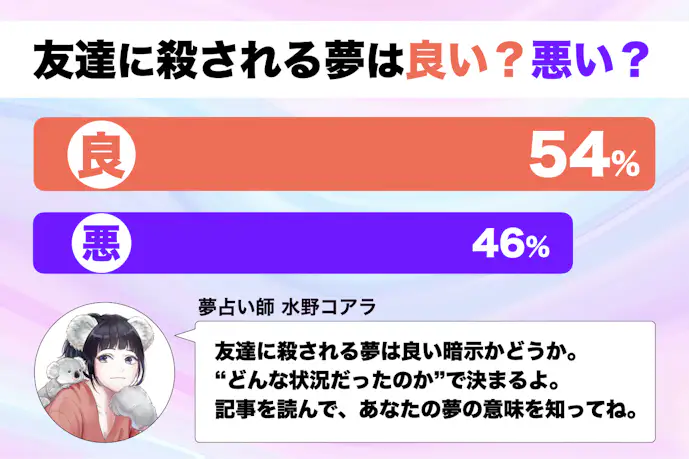 友達に殺される夢は良い？悪い？

良 54%

悪 46%

夢占い師 水野コアラ

友達に殺される夢は良い暗示かどうか。
“どんな状況だったのか”で決まるよ。
記事を読んで、あなたの夢の意味を知ってね。